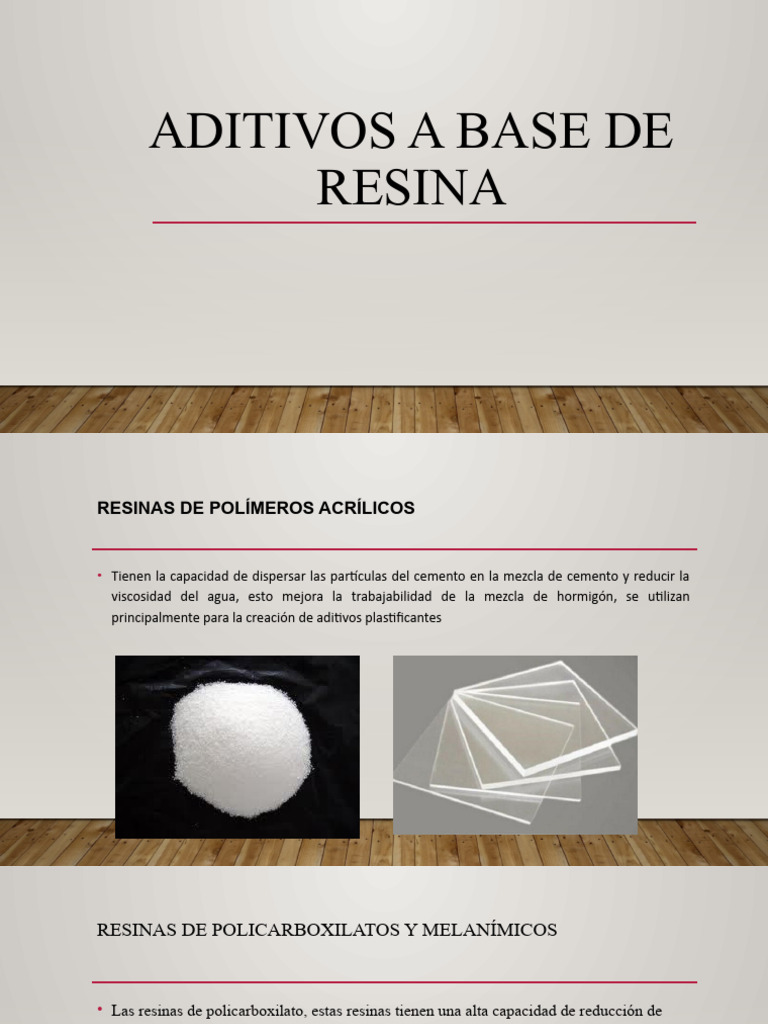 ADITIVOS A BASE DE RESINA

RESINAS DE POLÍMEROS ACRÍLICOS

• Tienen la capacidad de dispersar las partículas del cemento en la mezcla de cemento y reducir la viscosidad del agua, esto mejora la trabajabilidad de la mezcla de hormigón, se utilizan principalmente para la creación de aditivos plastificantes

RESINAS DE POLICARBOXILATOS Y MELANÍMICOS

• Las resinas de policarboxilato, estas resinas tienen una alta capacidad de reducción de